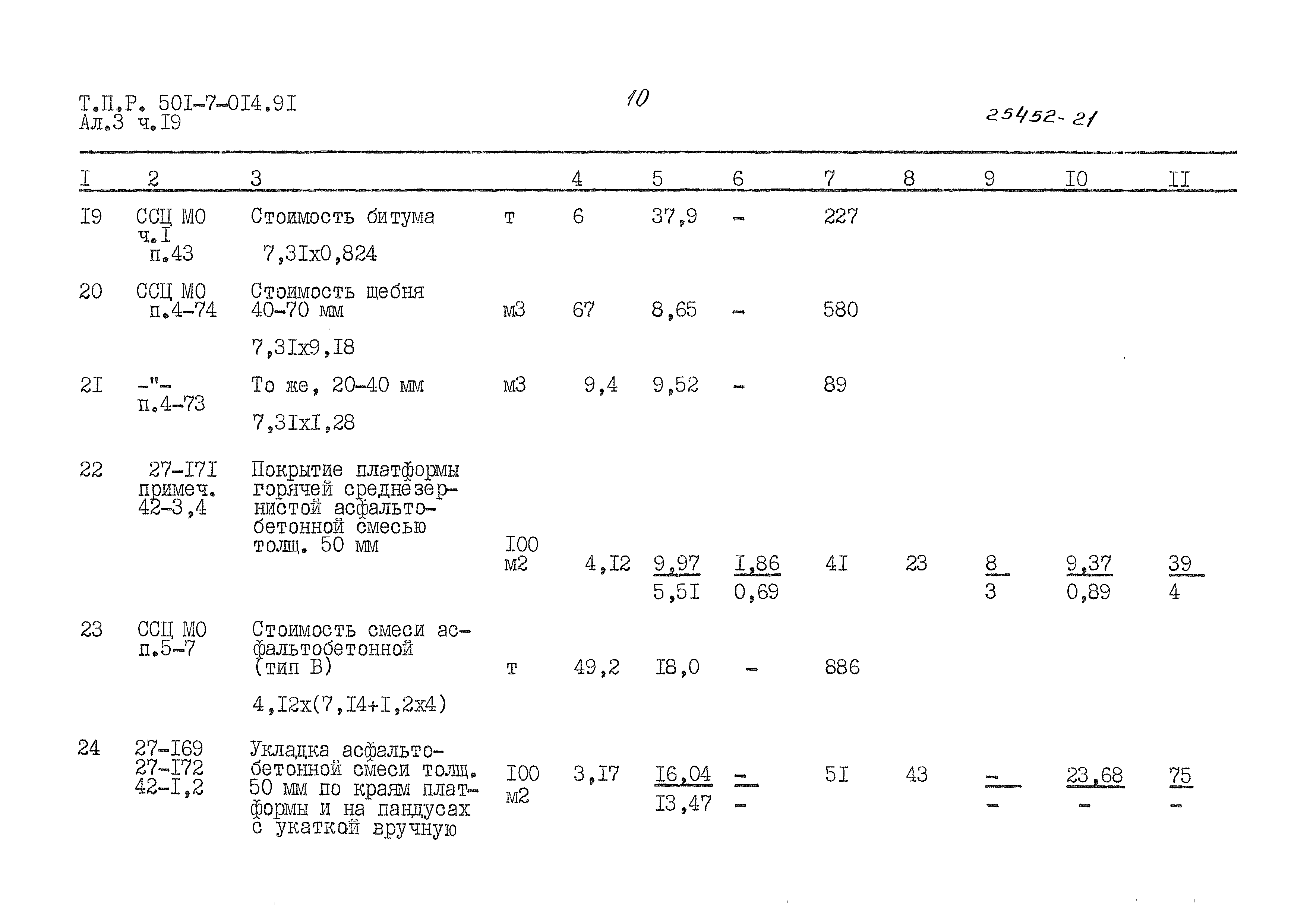 Т.П.Р. 50I-7-0I4.9I
Ал.3 ч.I9

10

25452-21

| I | 2 | 3 | | 4 | 5 | 6 | 7 | 8 | 9 | I0 | II |
|---|---|---|---|---|---|---|---|---|---|---|---|
| I9 | ССЦ МО ч.I п.43 | Стоимость битума 7,3Iх0,824 | т | 6 | 37,9 | - | 227 | | | | |
| 20 | ССЦ МО п.4-74 | Стоимость щебня 40-70 мм 7,3Iх9,I8 | м3 | 67 | 8,65 | - | 580 | | | | |
| 2I | -"- п.4-73 | То же, 20-40 мм 7,3IхI,28 | м3 | 9,4 | 9,52 | - | 89 | | | | |
| 22 | 27-I7I примеч. 42-3,4 | Покрытие платформы горячей среднезернистой асфальтобетонной смесью толщ. 50 мм | I00 м2 | 4,I2 | $\frac{9,97}{5,5I}$ | $\frac{I,86}{0,69}$ | 4I | 23 | $\frac{8}{3}$ | $\frac{9,37}{0,89}$ | $\frac{39}{4}$ |
| 23 | ССЦ МО п.5-7 | Стоимость смеси асфальтобетонной (тип В) 4,I2х(7,I4+I,2х4) | т | 49,2 | I8,0 | - | 886 | | | | |
| 24 | 27-I69 27-I72 42-I,2 | Укладка асфальтобетонной смеси толщ. 50 мм по краям платформы и на пандусах с укаткой вручную | I00 м2 | 3,I7 | $\frac{I6,04}{I3,47}$ | $\frac{-}{-}$ | 5I | 43 | $\frac{-}{-}$ | $\frac{23,68}{-}$ | $\frac{75}{-}$ |